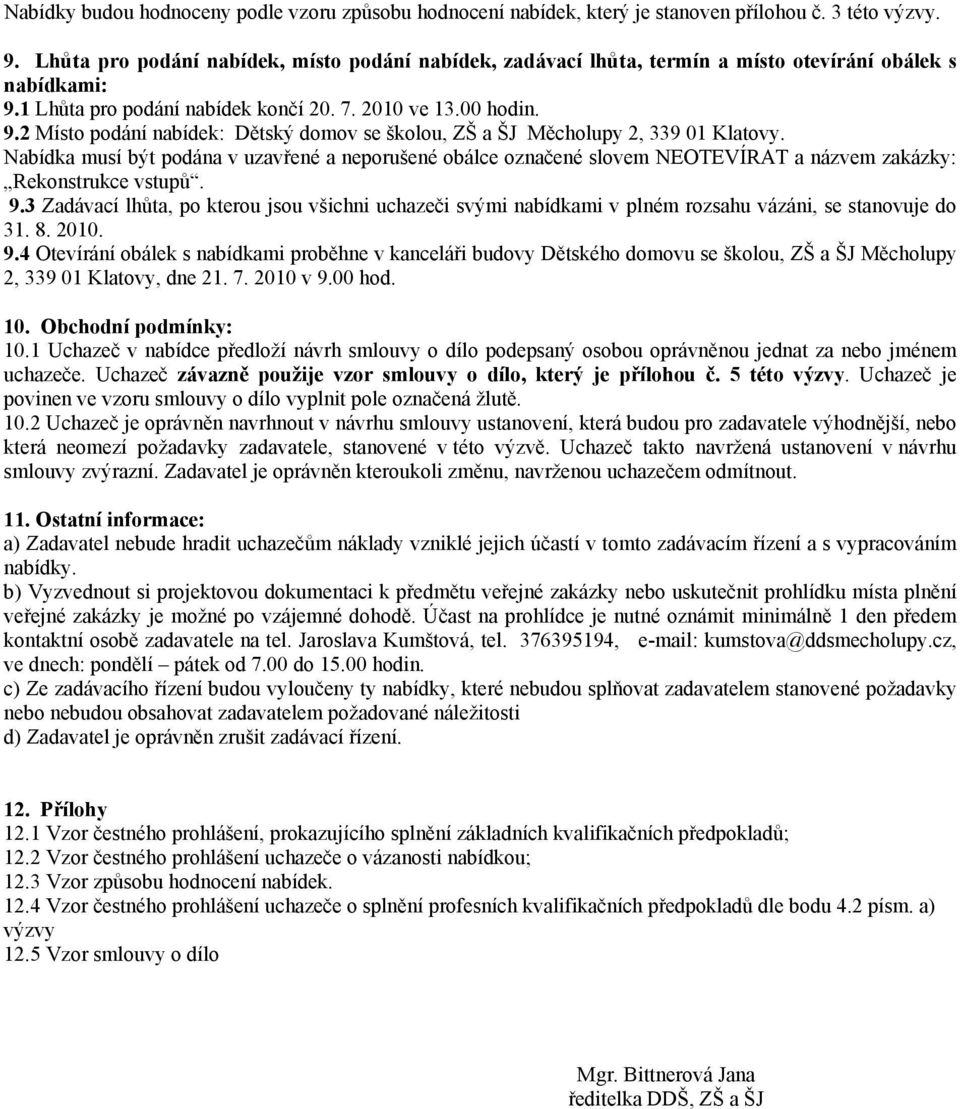 Nabídky budou hodnoceny podle vzoru způsobu hodnocení nabídek, který je stanoven přílohou č. 3 této výzvy.

9. Lhůta pro podání nabídek, místo podání nabídek, zadávací lhůta, termín a místo otevírání obálek s nabídkami:
9.1 Lhůta pro podání nabídek končí 20. 7. 2010 ve 13.00 hodin.
9.2 Místo podání nabídek: Dětský domov se školou, ZŠ a ŠJ Měcholupy 2, 339 01 Klatovy.
Nabídka musí být podána v uzavřené a neporušené obálce označené slovem NEOTEVÍRAT a názvem zakázky: „Rekonstrukce vstupů“.
9.3 Zadávací lhůta, po kterou jsou všichni uchazeči svými nabídkami v plném rozsahu vázáni, se stanovuje do 31. 8. 2010.
9.4 Otevírání obálek s nabídkami proběhne v kanceláři budovy Dětského domovu se školou, ZŠ a ŠJ Měcholupy 2, 339 01 Klatovy, dne 21. 7. 2010 v 9.00 hod.

10. Obchodní podmínky:
10.1 Uchazeč v nabídce předloží návrh smlouvy o dílo podepsaný osobou oprávněnou jednat za nebo jménem uchazeče. Uchazeč závazně použije vzor smlouvy o dílo, který je přílohou č. 5 této výzvy. Uchazeč je povinen ve vzoru smlouvy o dílo vyplnit pole označená žlutě.
10.2 Uchazeč je oprávněn navrhnout v návrhu smlouvy ustanovení, která budou pro zadavatele výhodnější, nebo která neomezí požadavky zadavatele, stanovené v této výzvě. Uchazeč takto navržená ustanovení v návrhu smlouvy zvýrazní. Zadavatel je oprávněn kteroukoli změnu, navrženou uchazečem odmítnout.

11. Ostatní informace:
a) Zadavatel nebude hradit uchazečům náklady vzniklé jejich účastí v tomto zadávacím řízení a s vypracováním nabídky.
b) Vyzvednout si projektovou dokumentaci k předmětu veřejné zakázky nebo uskutečnit prohlídku místa plnění veřejné zakázky je možné po vzájemné dohodě. Účast na prohlídce je nutné oznámit minimálně 1 den předem kontaktní osobě zadavatele na tel. Jaroslava Kumštová, tel. 376395194, e-mail: kumstova@ddsmecholupy.cz, ve dnech: pondělí – pátek od 7.00 do 15.00 hodin.
c) Ze zadávacího řízení budou vyloučeny ty nabídky, které nebudou splňovat zadavatelem stanovené požadavky nebo nebudou obsahovat zadavatelem požadované náležitosti
d) Zadavatel je oprávněn zrušit zadávací řízení.

12. Přílohy
12.1 Vzor čestného prohlášení, prokazujícího splnění základních kvalifikačních předpokladů;
12.2 Vzor čestného prohlášení uchazeče o vázanosti nabídkou;
12.3 Vzor způsobu hodnocení nabídek.
12.4 Vzor čestného prohlášení uchazeče o splnění profesních kvalifikačních předpokladů dle bodu 4.2 písm. a) výzvy
12.5 Vzor smlouvy o dílo

Mgr. Bittnerová Jana
ředitelka DDŠ, ZŠ a ŠJ